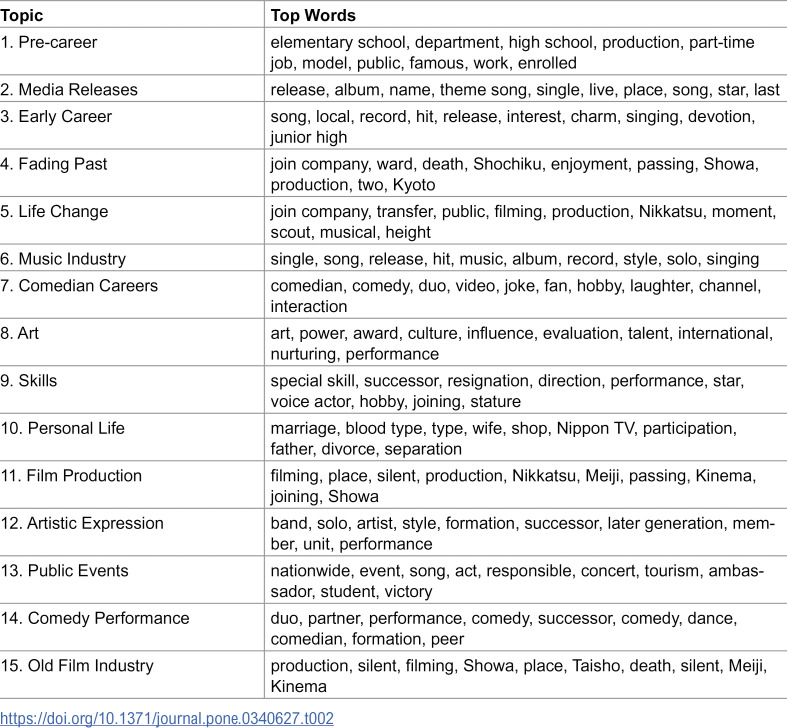 | Topic | Top Words |
|---|---|
| 1. Pre-career | elementary school, department, high school, production, part-time job, model, public, famous, work, enrolled |
| 2. Media Releases | release, album, name, theme song, single, live, place, song, star, last |
| 3. Early Career | song, local, record, hit, release, interest, charm, singing, devotion, junior high |
| 4. Fading Past | join company, ward, death, Shochiku, enjoyment, passing, Showa, production, two, Kyoto |
| 5. Life Change | join company, transfer, public, filming, production, Nikkatsu, moment, scout, musical, height |
| 6. Music Industry | single, song, release, hit, music, album, record, style, solo, singing |
| 7. Comedian Careers | comedian, comedy, duo, video, joke, fan, hobby, laughter, channel, interaction |
| 8. Art | art, power, award, culture, influence, evaluation, talent, international, nurturing, performance |
| 9. Skills | special skill, successor, resignation, direction, performance, star, voice actor, hobby, joining, stature |
| 10. Personal Life | marriage, blood type, type, wife, shop, Nippon TV, participation, father, divorce, separation |
| 11. Film Production | filming, place, silent, production, Nikkatsu, Meiji, passing, Kinema, joining, Showa |
| 12. Artistic Expression | band, solo, artist, style, formation, successor, later generation, member, unit, performance |
| 13. Public Events | nationwide, event, song, act, responsible, concert, tourism, ambassador, student, victory |
| 14. Comedy Performance | duo, partner, performance, comedy, successor, comedy, dance, comedian, formation, peer |
| 15. Old Film Industry | production, silent, filming, Showa, place, Taisho, death, silent, Meiji, Kinema |

https://doi.org/10.1371/journal.pone.0340627.t002